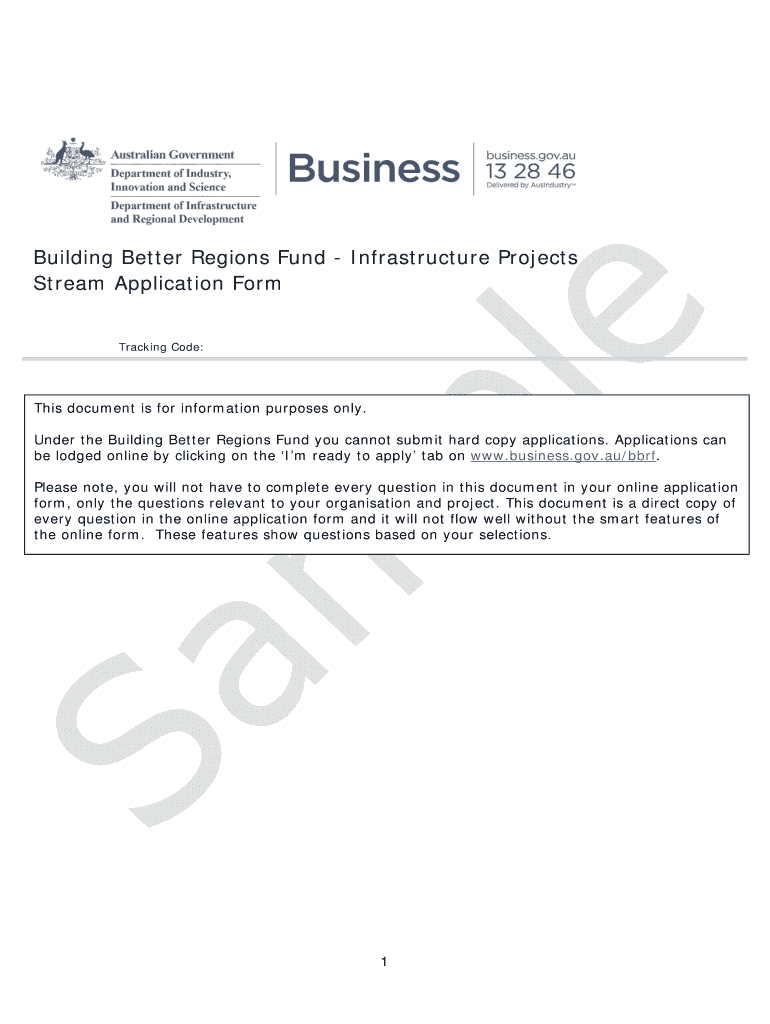 Australian Government
Department of Industry, Innovation and Science
Department of Infrastructure and Regional Development

Business

business.gov.au
13 28 46
Delivered by AusIndustry™

Building Better Regions Fund - Infrastructure Projects Stream Application Form

Tracking Code:

This document is for information purposes only.

Under the Building Better Regions Fund you cannot submit hard copy applications. Applications can be lodged online by clicking on the 'I'm ready to apply' tab on www.business.gov.au/bbrf.

Please note, you will not have to complete every question in this document in your online application form, only the questions relevant to your organisation and project. This document is a direct copy of every question in the online application form and it will not flow well without the smart features of the online form. These features show questions based on your selections.

Sample

1